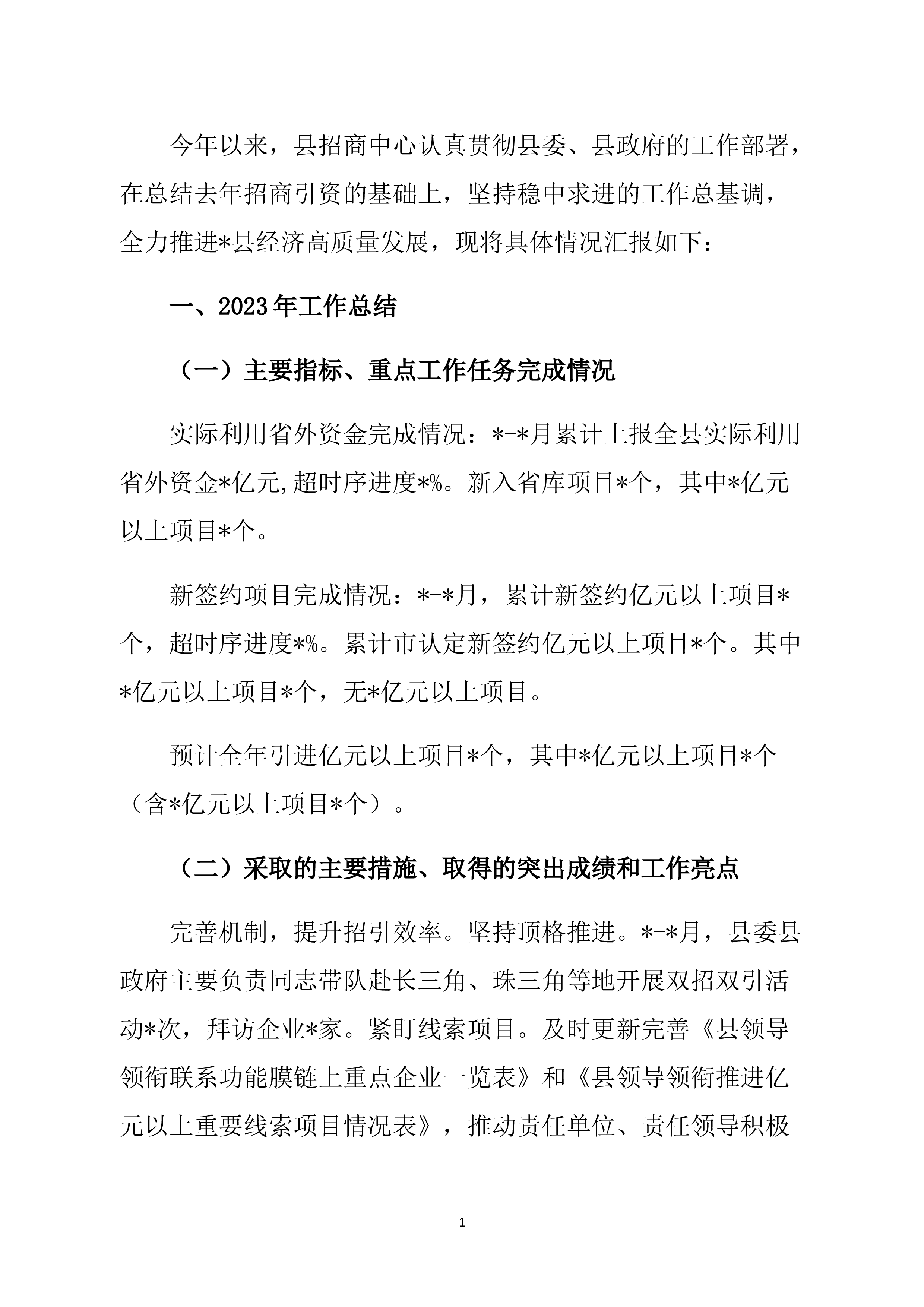 今年以来，县招商中心认真贯彻县委、县政府的工作部署，在总结去年招商引资的基础上，坚持稳中求进的工作总基调，全力推进*县经济高质量发展，现将具体情况汇报如下：

一、2023年工作总结

（一）主要指标、重点工作任务完成情况

实际利用省外资金完成情况：*-*月累计上报全县实际利用省外资金*亿元,超时序进度*%。新入省库项目*个，其中*亿元以上项目*个。

新签约项目完成情况：*-*月，累计新签约亿元以上项目*个，超时序进度*%。累计市认定新签约亿元以上项目*个。其中*亿元以上项目*个，无*亿元以上项目。

预计全年引进亿元以上项目*个，其中*亿元以上项目*个（含*亿元以上项目*个）。

（二）采取的主要措施、取得的突出成绩和工作亮点

完善机制，提升招引效率。坚持顶格推进。*-*月，县委县政府主要负责同志带队赴长三角、珠三角等地开展双招双引活动*次，拜访企业*家。紧盯线索项目。及时更新完善《县领导领衔联系功能膜链上重点企业一览表》和《县领导领衔推进亿元以上重要线索项目情况表》，推动责任单位、责任领导积极

1